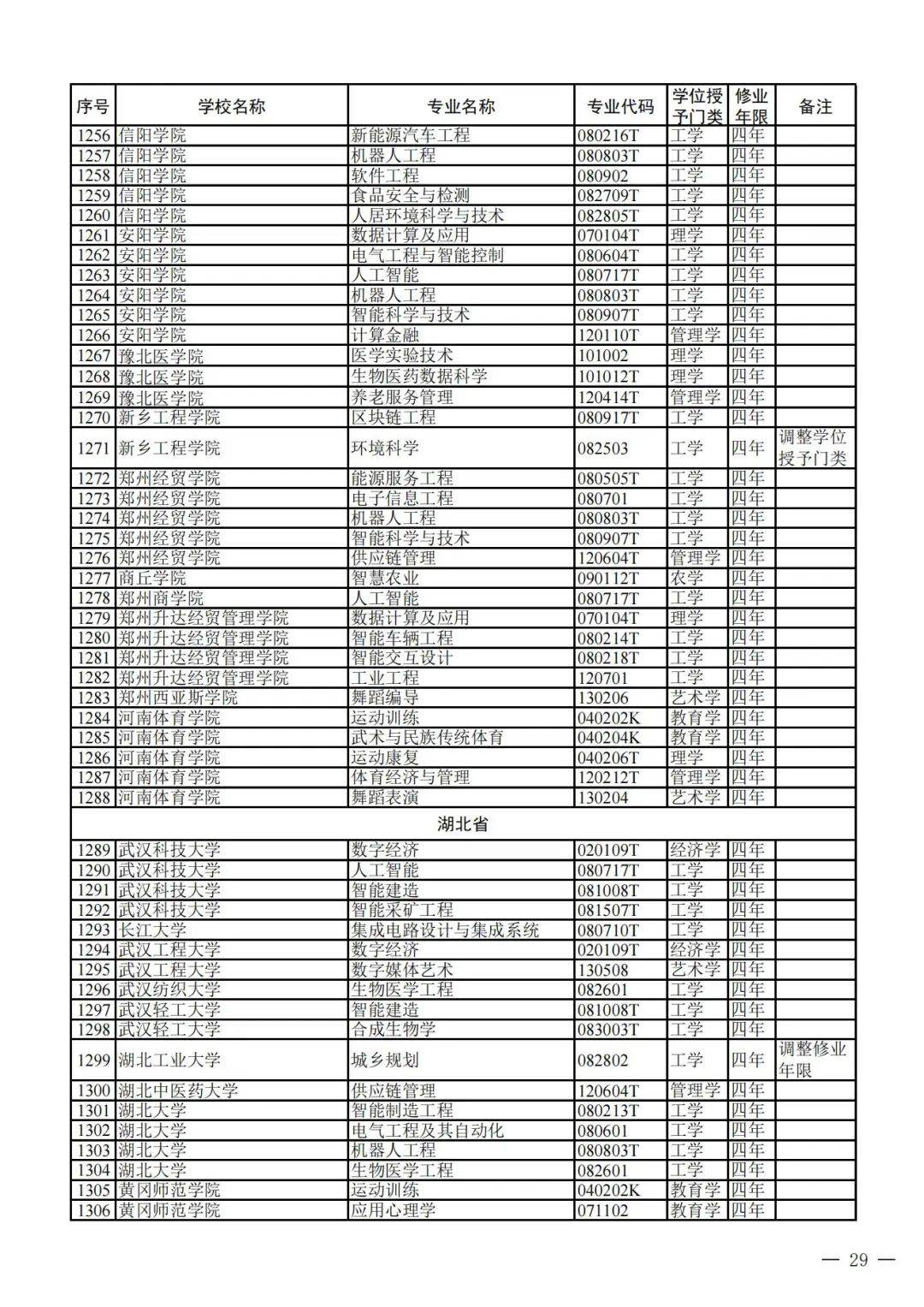 | 序号 | 学校名称 | 专业名称 | 专业代码 | 学位授予门类 | 修业年限 | 备注 |
|---|---|---|---|---|---|---|
| 1256 | 信阳学院 | 新能源汽车工程 | 080216T | 工学 | 四年 | |
| 1257 | 信阳学院 | 机器人工程 | 080803T | 工学 | 四年 | |
| 1258 | 信阳学院 | 软件工程 | 080902 | 工学 | 四年 | |
| 1259 | 信阳学院 | 食品安全与检测 | 082709T | 工学 | 四年 | |
| 1260 | 信阳学院 | 人居环境科学与技术 | 082805T | 工学 | 四年 | |
| 1261 | 安阳学院 | 数据计算及应用 | 070104T | 理学 | 四年 | |
| 1262 | 安阳学院 | 电气工程与智能控制 | 080604T | 工学 | 四年 | |
| 1263 | 安阳学院 | 人工智能 | 080717T | 工学 | 四年 | |
| 1264 | 安阳学院 | 机器人工程 | 080803T | 工学 | 四年 | |
| 1265 | 安阳学院 | 智能科学与技术 | 080907T | 工学 | 四年 | |
| 1266 | 安阳学院 | 计算金融 | 120110T | 管理学 | 四年 | |
| 1267 | 豫北医学院 | 医学实验技术 | 101002 | 理学 | 四年 | |
| 1268 | 豫北医学院 | 生物医药数据科学 | 101012T | 理学 | 四年 | |
| 1269 | 豫北医学院 | 养老服务管理 | 120414T | 管理学 | 四年 | |
| 1270 | 新乡工程学院 | 区块链工程 | 080917T | 工学 | 四年 | |
| 1271 | 新乡工程学院 | 环境科学 | 082503 | 工学 | 四年 | 调整学位授予门类 |
| 1272 | 郑州经贸学院 | 能源服务工程 | 080505T | 工学 | 四年 | |
| 1273 | 郑州经贸学院 | 电子信息工程 | 080701 | 工学 | 四年 | |
| 1274 | 郑州经贸学院 | 机器人工程 | 080803T | 工学 | 四年 | |
| 1275 | 郑州经贸学院 | 智能科学与技术 | 080907T | 工学 | 四年 | |
| 1276 | 郑州经贸学院 | 供应链管理 | 120604T | 管理学 | 四年 | |
| 1277 | 商丘学院 | 智慧农业 | 090112T | 农学 | 四年 | |
| 1278 | 郑州商学院 | 人工智能 | 080717T | 工学 | 四年 | |
| 1279 | 郑州升达经贸管理学院 | 数据计算及应用 | 070104T | 理学 | 四年 | |
| 1280 | 郑州升达经贸管理学院 | 智能车辆工程 | 080214T | 工学 | 四年 | |
| 1281 | 郑州升达经贸管理学院 | 智能交互设计 | 080218T | 工学 | 四年 | |
| 1282 | 郑州升达经贸管理学院 | 工业工程 | 120701 | 工学 | 四年 | |
| 1283 | 郑州西亚斯学院 | 舞蹈编导 | 130206 | 艺术学 | 四年 | |
| 1284 | 河南体育学院 | 运动训练 | 040202K | 教育学 | 四年 | |
| 1285 | 河南体育学院 | 武术与民族传统体育 | 040204K | 教育学 | 四年 | |
| 1286 | 河南体育学院 | 运动康复 | 040206T | 理学 | 四年 | |
| 1287 | 河南体育学院 | 体育经济与管理 | 120212T | 管理学 | 四年 | |
| 1288 | 河南体育学院 | 舞蹈表演 | 130204 | 艺术学 | 四年 | |
| 湖北省 | | | | | | |
| 1289 | 武汉科技大学 | 数字经济 | 020109T | 经济学 | 四年 | |
| 1290 | 武汉科技大学 | 人工智能 | 080717T | 工学 | 四年 | |
| 1291 | 武汉科技大学 | 智能建造 | 081008T | 工学 | 四年 | |
| 1292 | 武汉科技大学 | 智能采矿工程 | 081507T | 工学 | 四年 | |
| 1293 | 长江大学 | 集成电路设计与集成系统 | 080710T | 工学 | 四年 | |
| 1294 | 武汉工程大学 | 数字经济 | 020109T | 经济学 | 四年 | |
| 1295 | 武汉工程大学 | 数字媒体艺术 | 130508 | 艺术学 | 四年 | |
| 1296 | 武汉纺织大学 | 生物医学工程 | 082601 | 工学 | 四年 | |
| 1297 | 武汉轻工大学 | 智能建造 | 081008T | 工学 | 四年 | |
| 1298 | 武汉轻工大学 | 合成生物学 | 083003T | 工学 | 四年 | |
| 1299 | 湖北工业大学 | 城乡规划 | 082802 | 工学 | 四年 | 调整修业年限 |
| 1300 | 湖北中医药大学 | 供应链管理 | 120604T | 管理学 | 四年 | |
| 1301 | 湖北大学 | 智能制造工程 | 080213T | 工学 | 四年 | |
| 1302 | 湖北大学 | 电气工程及其自动化 | 080601 | 工学 | 四年 | |
| 1303 | 湖北大学 | 机器人工程 | 080803T | 工学 | 四年 | |
| 1304 | 湖北大学 | 生物医学工程 | 082601 | 工学 | 四年 | |
| 1305 | 黄冈师范学院 | 运动训练 | 040202K | 教育学 | 四年 | |
| 1306 | 黄冈师范学院 | 应用心理学 | 071102 | 教育学 | 四年 | |

— 29 —